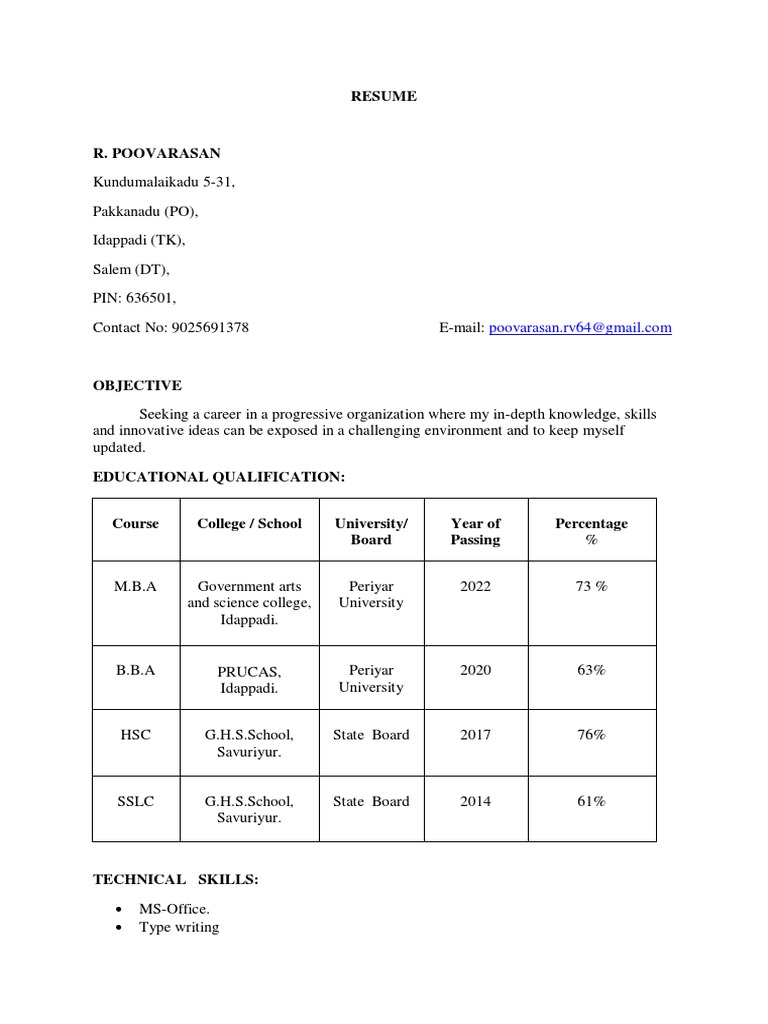 RESUME

R. POOVARASAN

Kundumalaikadu 5-31,

Pakkanadu (PO),

Idappadi (TK),

Salem (DT),

PIN: 636501,

Contact No: 9025691378

E-mail: poovarasan.rv64@gmail.com

OBJECTIVE

Seeking a career in a progressive organization where my in-depth knowledge, skills and innovative ideas can be exposed in a challenging environment and to keep myself updated.

EDUCATIONAL QUALIFICATION:

| Course | College / School | University/ Board | Year of Passing | Percentage % |
|---|---|---|---|---|
| M.B.A | Government arts and science college, Idappadi. | Periyar University | 2022 | 73 % |
| B.B.A | PRUCAS, Idappadi. | Periyar University | 2020 | 63% |
| HSC | G.H.S.School, Savuriyur. | State Board | 2017 | 76% |
| SSLC | G.H.S.School, Savuriyur. | State Board | 2014 | 61% |

TECHNICAL SKILLS:

• MS-Office.
• Type writing